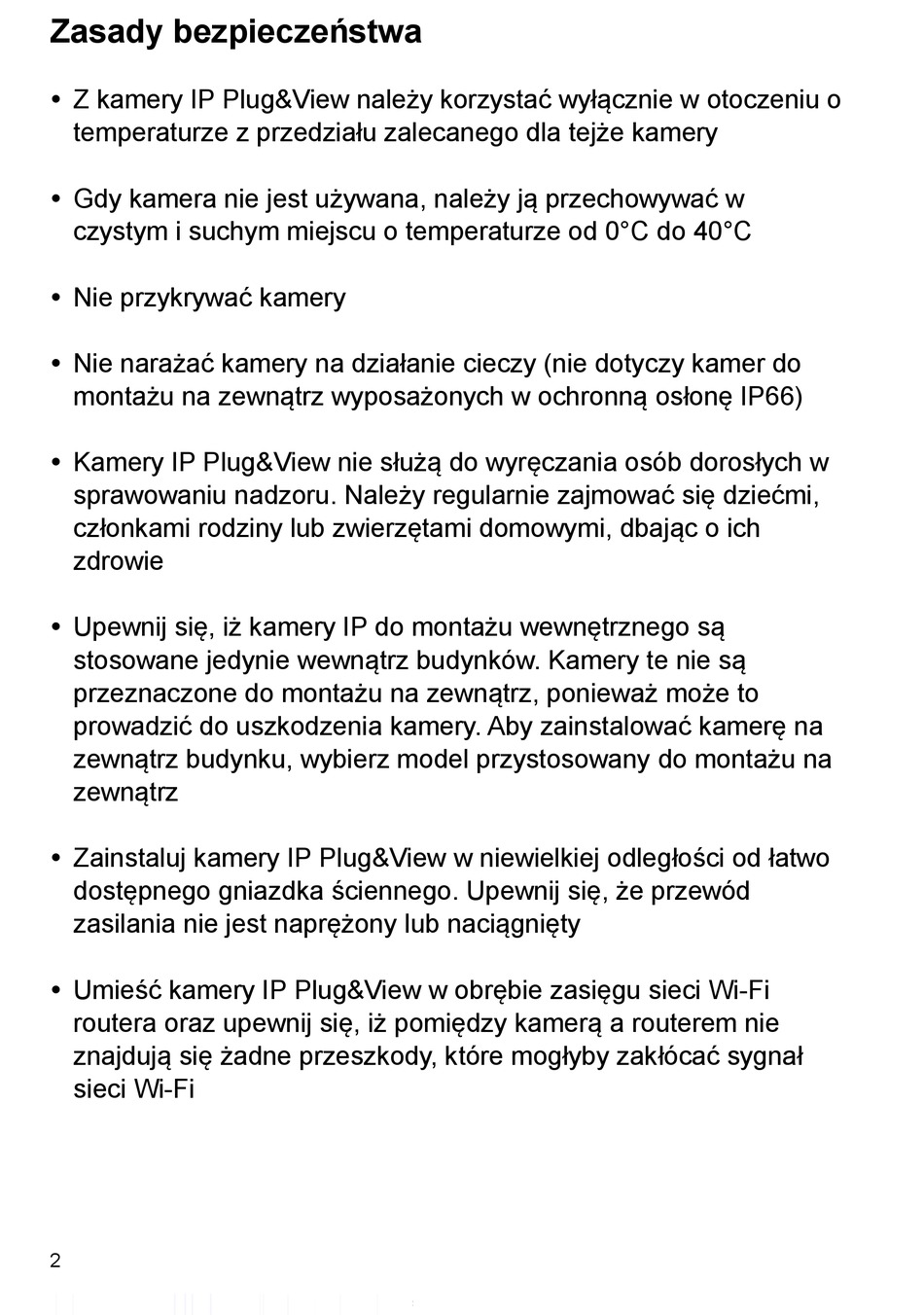 Zasady bezpieczeństwa

• Z kamery IP Plug&View należy korzystać wyłącznie w otoczeniu o temperaturze z przedziału zalecanego dla tejże kamery

• Gdy kamera nie jest używana, należy ją przechowywać w czystym i suchym miejscu o temperaturze od 0°C do 40°C

• Nie przykrywać kamery

• Nie narażać kamery na działanie cieczy (nie dotyczy kamer do montażu na zewnątrz wyposażonych w ochronną osłonę IP66)

• Kamery IP Plug&View nie służą do wyręczania osób dorosłych w sprawowaniu nadzoru. Należy regularnie zajmować się dziećmi, członkami rodziny lub zwierzętami domowymi, dbając o ich zdrowie

• Upewnij się, iż kamery IP do montażu wewnętrznego są stosowane jedynie wewnątrz budynków. Kamery te nie są przeznaczone do montażu na zewnątrz, ponieważ może to prowadzić do uszkodzenia kamery. Aby zainstalować kamerę na zewnątrz budynku, wybierz model przystosowany do montażu na zewnątrz

• Zainstaluj kamery IP Plug&View w niewielkiej odległości od łatwo dostępnego gniazdka ściennego. Upewnij się, że przewód zasilania nie jest naprężony lub naciągnięty

• Umieść kamery IP Plug&View w obrębie zasięgu sieci Wi-Fi routera oraz upewnij się, iż pomiędzy kamerą a routerem nie znajdują się żadne przeszkody, które mogłyby zakłócać sygnał sieci Wi-Fi

2